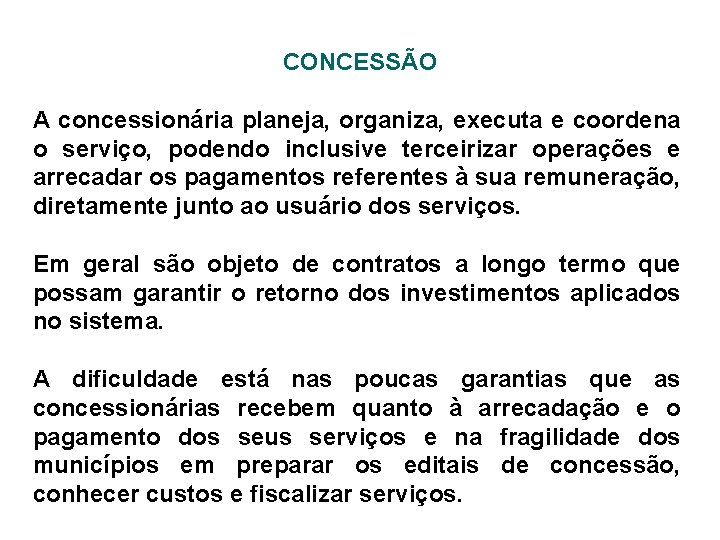 CONCESSÃO

A concessionária planeja, organiza, executa e coordena o serviço, podendo inclusive terceirizar operações e arrecadar os pagamentos referentes à sua remuneração, diretamente junto ao usuário dos serviços.

Em geral são objeto de contratos a longo termo que possam garantir o retorno dos investimentos aplicados no sistema.

A dificuldade está nas poucas garantias que as concessionárias recebem quanto à arrecadação e o pagamento dos seus serviços e na fragilidade dos municípios em preparar os editais de concessão, conhecer custos e fiscalizar serviços.